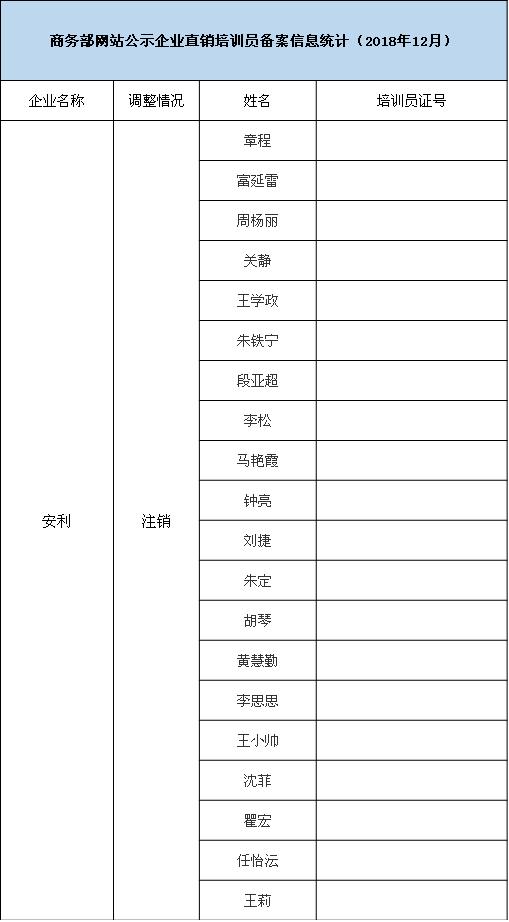 商务部网站公示企业直销培训员备案信息统计（2018年12月）

| 企业名称 | 调整情况 | 姓名 | 培训员证号 |
|---|---|---|---|
| 安利 | 注销 | 章程 | |
| | | 富延雷 | |
| | | 周杨丽 | |
| | | 关静 | |
| | | 王学政 | |
| | | 朱铁宁 | |
| | | 段亚超 | |
| | | 李松 | |
| | | 马艳霞 | |
| | | 钟亮 | |
| | | 刘捷 | |
| | | 朱定 | |
| | | 胡琴 | |
| | | 黄慧勤 | |
| | | 李思思 | |
| | | 王小帅 | |
| | | 沈菲 | |
| | | 瞿宏 | |
| | | 任怡沄 | |
| | | 王莉 | |